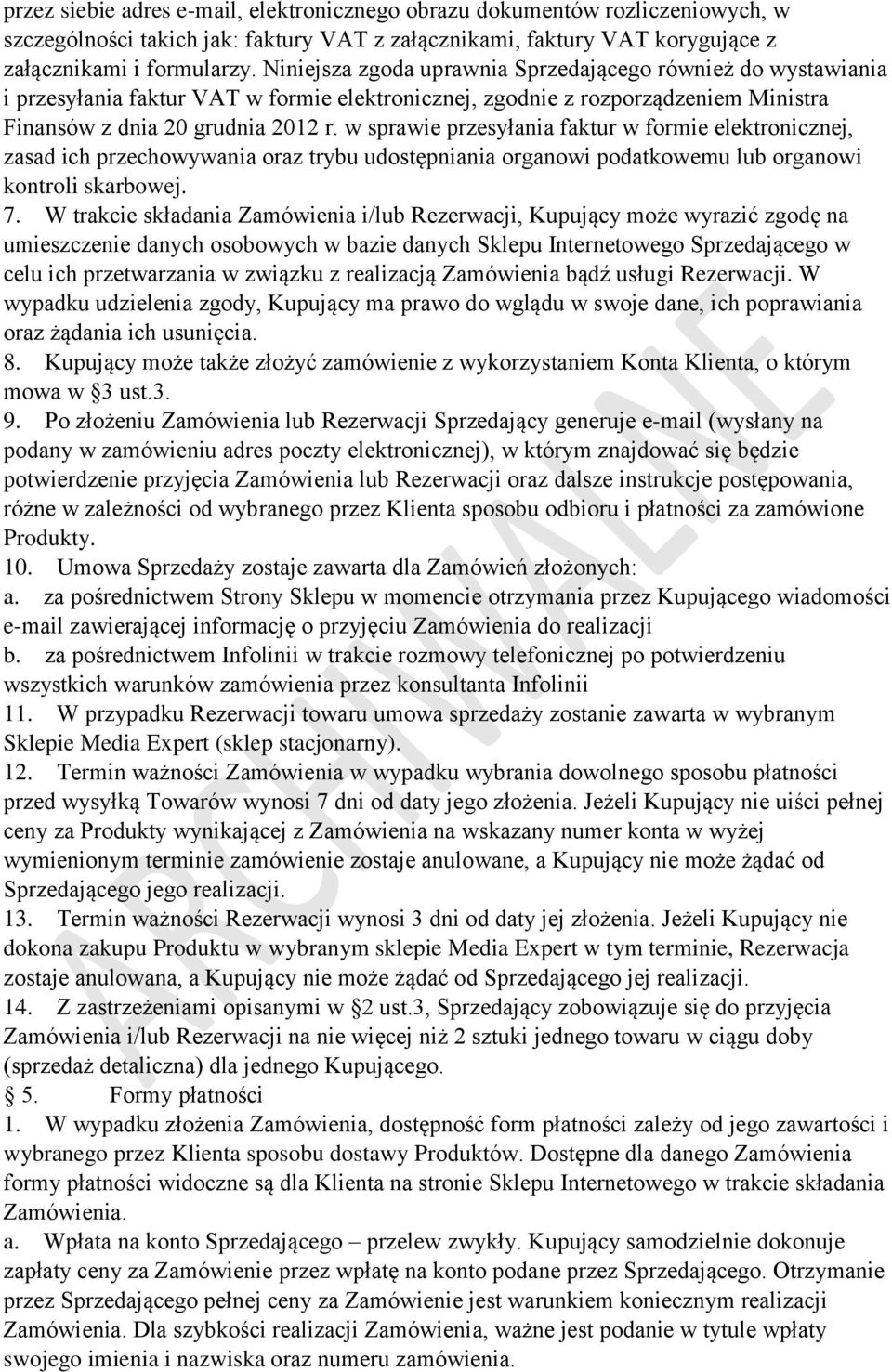 przez siebie adres e-mail, elektronicznego obrazu dokumentów rozliczeniowych, w szczególności takich jak: faktury VAT z załącznikami, faktury VAT korygujące z załącznikami i formularzy. Niniejsza zgoda uprawnia Sprzedającego również do wystawiania i przesyłania faktur VAT w formie elektronicznej, zgodnie z rozporządzeniem Ministra Finansów z dnia 20 grudnia 2012 r. w sprawie przesyłania faktur w formie elektronicznej, zasad ich przechowywania oraz trybu udostępniania organowi podatkowemu lub organowi kontroli skarbowej.

7. W trakcie składania Zamówienia i/lub Rezerwacji, Kupujący może wyrazić zgodę na umieszczenie danych osobowych w bazie danych Sklepu Internetowego Sprzedającego w celu ich przetwarzania w związku z realizacją Zamówienia bądź usługi Rezerwacji. W wypadku udzielenia zgody, Kupujący ma prawo do wglądu w swoje dane, ich poprawiania oraz żądania ich usunięcia.

8. Kupujący może także złożyć zamówienie z wykorzystaniem Konta Klienta, o którym mowa w §3 ust.3.

9. Po złożeniu Zamówienia lub Rezerwacji Sprzedający generuje e-mail (wysłany na podany w zamówieniu adres poczty elektronicznej), w którym znajdować się będzie potwierdzenie przyjęcia Zamówienia lub Rezerwacji oraz dalsze instrukcje postępowania, różne w zależności od wybranego przez Klienta sposobu odbioru i płatności za zamówione Produkty.

10. Umowa Sprzedaży zostaje zawarta dla Zamówień złożonych:

a. za pośrednictwem Strony Sklepu w momencie otrzymania przez Kupującego wiadomości e-mail zawierającej informację o przyjęciu Zamówienia do realizacji

b. za pośrednictwem Infolinii w trakcie rozmowy telefonicznej po potwierdzeniu wszystkich warunków zamówienia przez konsultanta Infolinii

11. W przypadku Rezerwacji towaru umowa sprzedaży zostanie zawarta w wybranym Sklepie Media Expert (sklep stacjonarny).

12. Termin ważności Zamówienia w wypadku wybrania dowolnego sposobu płatności przed wysyłką Towarów wynosi 7 dni od daty jego złożenia. Jeżeli Kupujący nie uiści pełnej ceny za Produkty wynikającej z Zamówienia na wskazany numer konta w wyżej wymienionym terminie zamówienie zostaje anulowane, a Kupujący nie może żądać od Sprzedającego jego realizacji.

13. Termin ważności Rezerwacji wynosi 3 dni od daty jej złożenia. Jeżeli Kupujący nie dokona zakupu Produktu w wybranym sklepie Media Expert w tym terminie, Rezerwacja zostaje anulowana, a Kupujący nie może żądać od Sprzedającego jej realizacji.

14. Z zastrzeżeniami opisanymi w §2 ust.3, Sprzedający zobowiązuje się do przyjęcia Zamówienia i/lub Rezerwacji na nie więcej niż 2 sztuki jednego towaru w ciągu doby (sprzedaż detaliczna) dla jednego Kupującego.

§ 5. Formy płatności

1. W wypadku złożenia Zamówienia, dostępność form płatności zależy od jego zawartości i wybranego przez Klienta sposobu dostawy Produktów. Dostępne dla danego Zamówienia formy płatności widoczne są dla Klienta na stronie Sklepu Internetowego w trakcie składania Zamówienia.

a. Wpłata na konto Sprzedającego – przelew zwykły. Kupujący samodzielnie dokonuje zapłaty ceny za Zamówienie przez wpłatę na konto podane przez Sprzedającego. Otrzymanie przez Sprzedającego pełnej ceny za Zamówienie jest warunkiem koniecznym realizacji Zamówienia. Dla szybkości realizacji Zamówienia, ważne jest podanie w tytule wpłaty swojego imienia i nazwiska oraz numeru zamówienia.

ARCHIWALNE